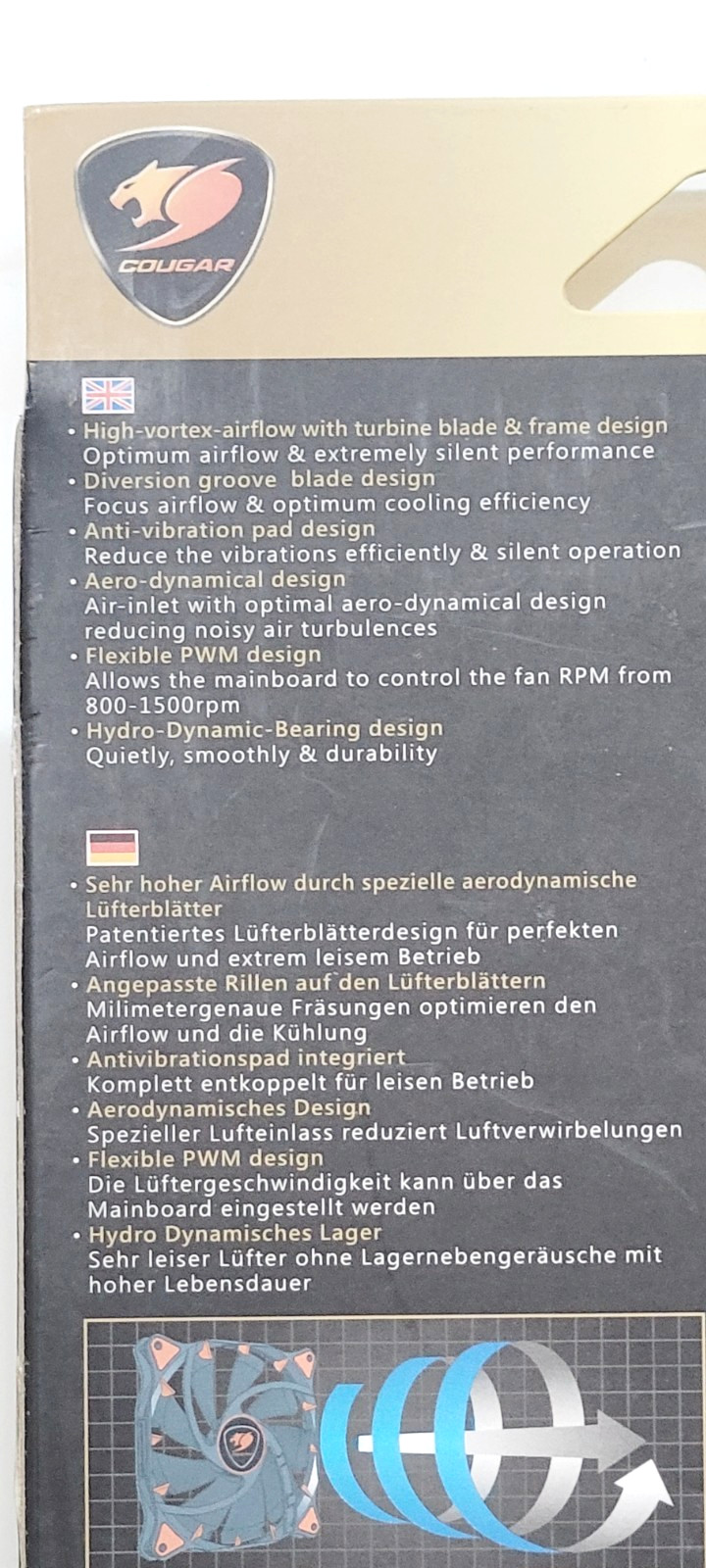 COUGAR

• High-vortex-airflow with turbine blade & frame design
Optimum airflow & extremely silent performance
• Diversion groove blade design
Focus airflow & optimum cooling efficiency
• Anti-vibration pad design
Reduce the vibrations efficiently & silent operation
• Aero-dynamical design
Air-inlet with optimal aero-dynamical design reducing noisy air turbulences
• Flexible PWM design
Allows the mainboard to control the fan RPM from 800-1500rpm
• Hydro-Dynamic-Bearing design
Quietly, smoothly & durability

• Sehr hoher Airflow durch spezielle aerodynamische Lüfterblätter
Patentiertes Lüfterblätterdesign für perfekten Airflow und extrem leisem Betrieb
• Angepasste Rillen auf den Lüfterblättern
Milimetergenaue Fräsungen optimieren den Airflow und die Kühlung
• Antivibrationspad integriert
Komplett entkoppelt für leisen Betrieb
• Aerodynamisches Design
Spezieller Lufteinlass reduziert Luftverwirbelungen
• Flexible PWM design
Die Lüftergeschwindigkeit kann über das Mainboard eingestellt werden
• Hydro Dynamisches Lager
Sehr leiser Lüfter ohne Lagernebengeräusche mit hoher Lebensdauer